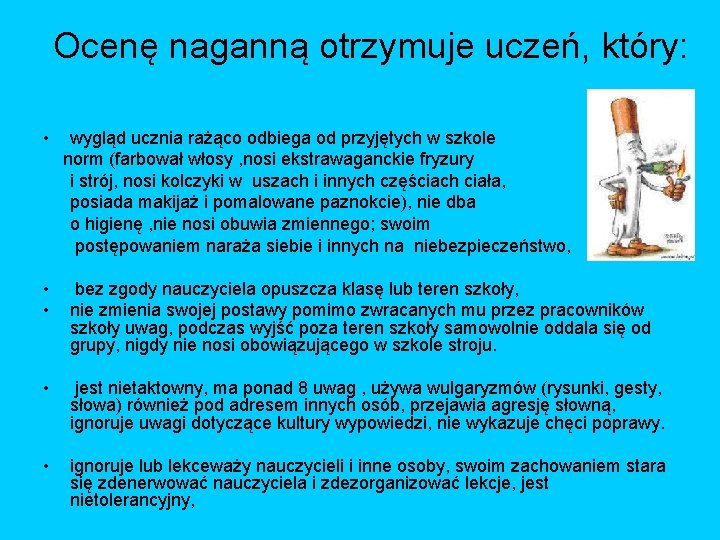 Ocenę naganną otrzymuje uczeń, który:

• wygląd ucznia rażąco odbiega od przyjętych w szkole norm (farbował włosy ,nosi ekstrawaganckie fryzury i strój, nosi kolczyki w uszach i innych częściach ciała, posiada makijaż i pomalowane paznokcie), nie dba o higienę ,nie nosi obuwia zmiennego; swoim postępowaniem naraża siebie i innych na niebezpieczeństwo,

• bez zgody nauczyciela opuszcza klasę lub teren szkoły,
• nie zmienia swojej postawy pomimo zwracanych mu przez pracowników szkoły uwag, podczas wyjść poza teren szkoły samowolnie oddala się od grupy, nigdy nie nosi obowiązującego w szkole stroju.

• jest nietaktowny, ma ponad 8 uwag , używa wulgaryzmów (rysunki, gesty, słowa) również pod adresem innych osób, przejawia agresję słowną, ignoruje uwagi dotyczące kultury wypowiedzi, nie wykazuje chęci poprawy.

• ignoruje lub lekceważy nauczycieli i inne osoby, swoim zachowaniem stara się zdenerwować nauczyciela i zdezorganizować lekcje, jest nietolerancyjny,